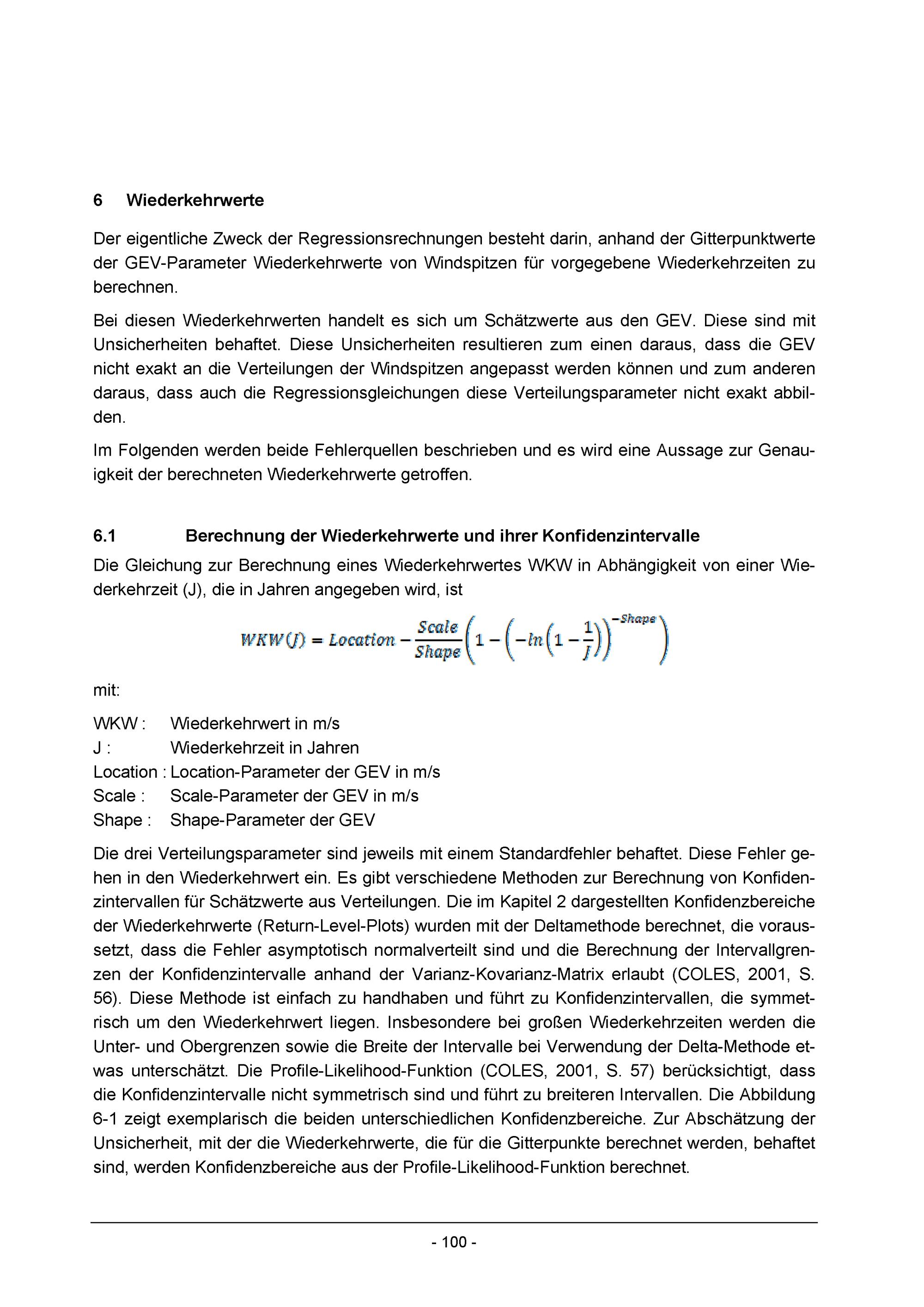 6 Wiederkehrwerte

Der eigentliche Zweck der Regressionsrechnungen besteht darin, anhand der Gitterpunktwerte der GEV-Parameter Wiederkehrwerte von Windspitzen für vorgegebene Wiederkehrzeiten zu berechnen.

Bei diesen Wiederkehrwerten handelt es sich um Schätzwerte aus den GEV. Diese sind mit Unsicherheiten behaftet. Diese Unsicherheiten resultieren zum einen daraus, dass die GEV nicht exakt an die Verteilungen der Windspitzen angepasst werden können und zum anderen daraus, dass auch die Regressionsgleichungen diese Verteilungsparameter nicht exakt abbilden.

Im Folgenden werden beide Fehlerquellen beschrieben und es wird eine Aussage zur Genauigkeit der berechneten Wiederkehrwerte getroffen.

6.1 Berechnung der Wiederkehrwerte und ihrer Konfidenzintervalle

Die Gleichung zur Berechnung eines Wiederkehrwertes WKW in Abhängigkeit von einer Wiederkehrzeit (J), die in Jahren angegeben wird, ist

$WKW(J) = Location - \frac{Scale}{Shape}\left(1 - \left(-ln\left(1 - \frac{1}{J}\right)\right)^{-Shape}\right)$

mit:

WKW : Wiederkehrwert in m/s
J : Wiederkehrzeit in Jahren
Location : Location-Parameter der GEV in m/s
Scale : Scale-Parameter der GEV in m/s
Shape : Shape-Parameter der GEV

Die drei Verteilungsparameter sind jeweils mit einem Standardfehler behaftet. Diese Fehler gehen in den Wiederkehrwert ein. Es gibt verschiedene Methoden zur Berechnung von Konfidenzintervallen für Schätzwerte aus Verteilungen. Die im Kapitel 2 dargestellten Konfidenzbereiche der Wiederkehrwerte (Return-Level-Plots) wurden mit der Deltamethode berechnet, die voraussetzt, dass die Fehler asymptotisch normalverteilt sind und die Berechnung der Intervallgrenzen der Konfidenzintervalle anhand der Varianz-Kovarianz-Matrix erlaubt (COLES, 2001, S. 56). Diese Methode ist einfach zu handhaben und führt zu Konfidenzintervallen, die symmetrisch um den Wiederkehrwert liegen. Insbesondere bei großen Wiederkehrzeiten werden die Unter- und Obergrenzen sowie die Breite der Intervalle bei Verwendung der Delta-Methode etwas unterschätzt. Die Profile-Likelihood-Funktion (COLES, 2001, S. 57) berücksichtigt, dass die Konfidenzintervalle nicht symmetrisch sind und führt zu breiteren Intervallen. Die Abbildung 6-1 zeigt exemplarisch die beiden unterschiedlichen Konfidenzbereiche. Zur Abschätzung der Unsicherheit, mit der die Wiederkehrwerte, die für die Gitterpunkte berechnet werden, behaftet sind, werden Konfidenzbereiche aus der Profile-Likelihood-Funktion berechnet.

- 100 -